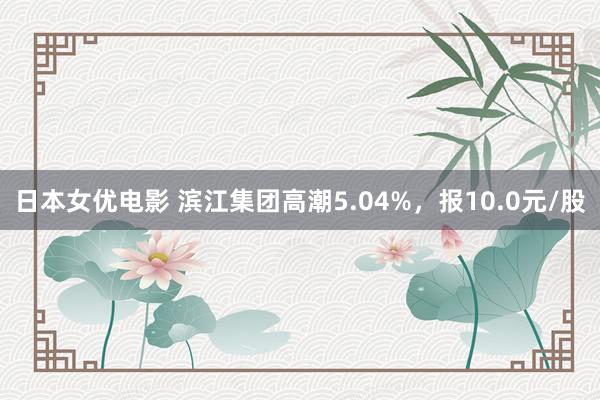 日本女优电影 滨江集团高潮5.04%，报10.0元/股